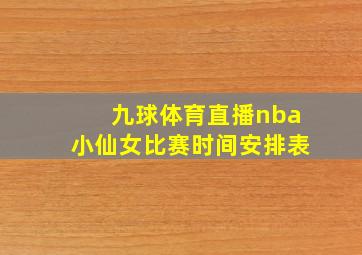 九球体育直播nba
小仙女比赛时间安排表